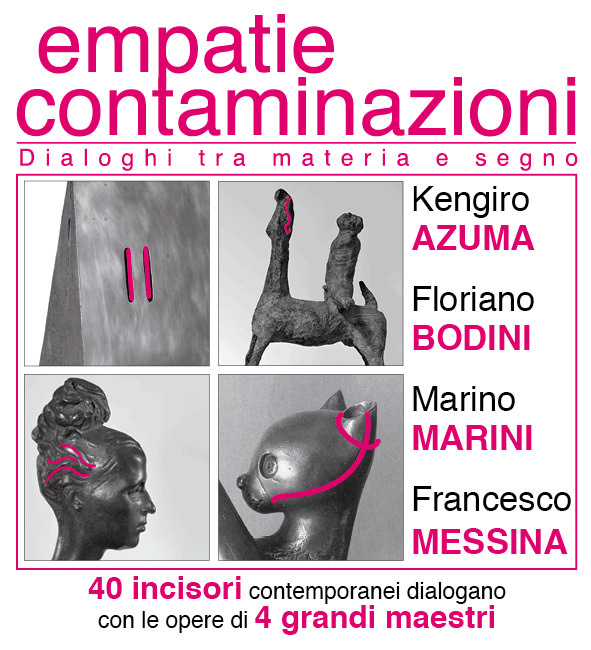 empatie
contaminazioni

Dialoghi tra materia e segno

Kengiro
AZUMA

Floriano
BODINI

Marino
MARINI

Francesco
MESSINA

40 incisori contemporanei dialogano con le opere di 4 grandi maestri